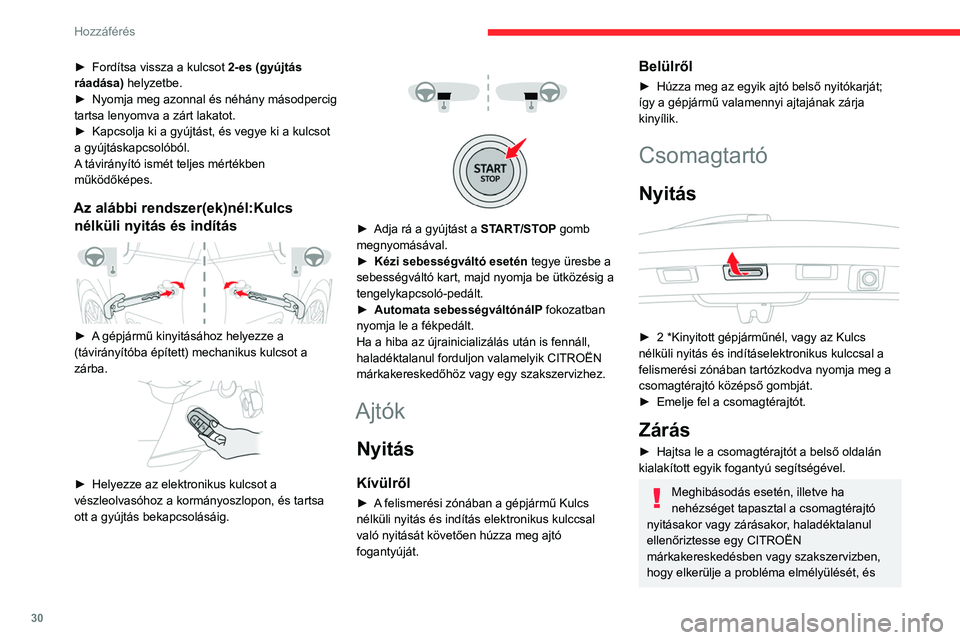 Hozzáférés

► Fordítsa vissza a kulcsot 2-es (gyújtás ráadása) helyzetbe.
► Nyomja meg azonnal és néhány másodpercig tartsa lenyomva a zárt lakatot.
► Kapcsolja ki a gyújtást, és vegye ki a kulcsot a gyújtáskapcsolóból.
A távirányító ismét teljes mértékben működőképes.

Az alábbi rendszer(ek)nél:Kulcs nélküli nyitás és indítás

► A gépjármű kinyitásához helyezze a (távirányítóba épített) mechanikus kulcsot a zárba.

► Helyezze az elektronikus kulcsot a vészleolvasóhoz a kormányoszlopon, és tartsa ott a gyújtás bekapcsolásáig.

START STOP

► Adja rá a gyújtást a START/STOP gomb megnyomásával.
► Kézi sebességváltó esetén tegye üresbe a sebességváltó kart, majd nyomja be ütközésig a tengelykapcsoló-pedált.
► Automata sebességváltónálP fokozatban nyomja le a fékpedált.
Ha a hiba az újrainicializálás után is fennáll, haladéktalanul forduljon valamelyik CITROËN márkakereskedőhöz vagy egy szakszervizhez.

Ajtók

Nyitás

Kívülről
► A felismerési zónában a gépjármű Kulcs nélküli nyitás és indítás elektronikus kulccsal való nyitását követően húzza meg ajtó fogantyúját.

Belülről
► Húzza meg az egyik ajtó belső nyitókarját; így a gépjármű valamennyi ajtajának zárja kinyílik.

Csomagtartó

Nyitás

► 2 *Kinyitott gépjárműnél, vagy az Kulcs nélküli nyitás és indításelektronikus kulccsal a felismerési zónában tartózkodva nyomja meg a csomagtérajtó középső gombját.
► Emelje fel a csomagtérajtót.

Zárás
► Hajtsa le a csomagtérajtót a belső oldalán kialakított egyik fogantyú segítségével.

Meghibásodás esetén, illetve ha nehézséget tapasztal a csomagtérajtó nyitásakor vagy zárásakor, haladéktalanul ellenőriztesse egy CITROËN márkakereskedésben vagy szakszervizben, hogy elkerülje a probléma elmélyülését, és

30

carmanualsonline.info